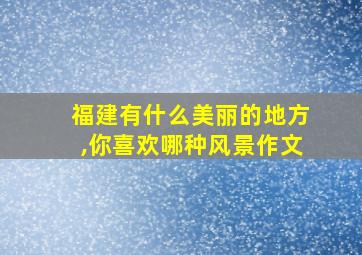 福建有什么美丽的地方,你喜欢哪种风景作文